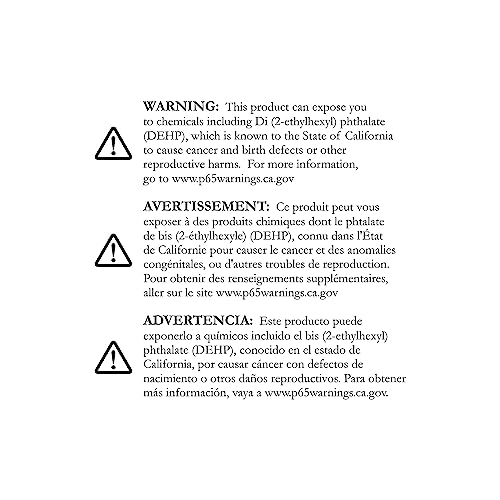 WARNING: This product can expose you to chemicals including Di (2-ethylhexyl) phthalate (DEHP), which is known to the State of California to cause cancer and birth defects or other reproductive harms. For more information, go to www.p65warnings.ca.gov

AVERTISSEMENT: Ce produit peut vous exposer à des produits chimiques dont le phtalate de bis (2-éthylhexyle) (DEHP), connu dans l'État de Californie pour causer le cancer et des anomalies congénitales, ou d'autres troubles de reproduction. Pour obtenir des renseignements supplémentaires, aller sur le site www.p65warnings.ca.gov

ADVERTENCIA: Este producto puede exponerlo a químicos incluido el bis (2-ethylhexyl) phthalate (DEHP), conocido en el estado de California, por causar cáncer con defectos de nacimiento o otros daños reproductivos. Para obtener más información, vaya a www.p65warnings.ca.gov.